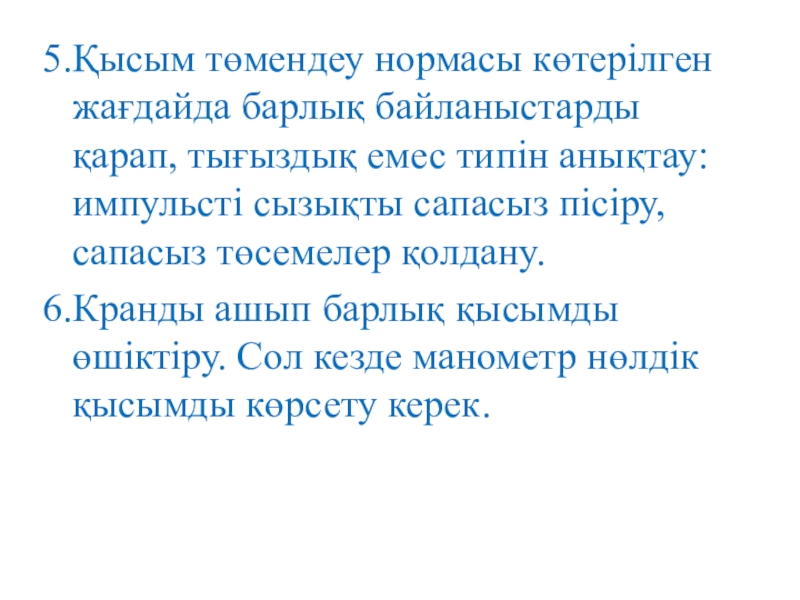 5.Қысым төмендеу нормасы көтерілген жағдайда барлық байланыстарды қарап, тығыздық емес типін анықтау: импульсті сызықты сапасыз пісіру, сапасыз төсемелер қолдану.

6.Кранды ашып барлық қысымды өшіктіру. Сол кезде манометр нөлдік қысымды көрсету керек.